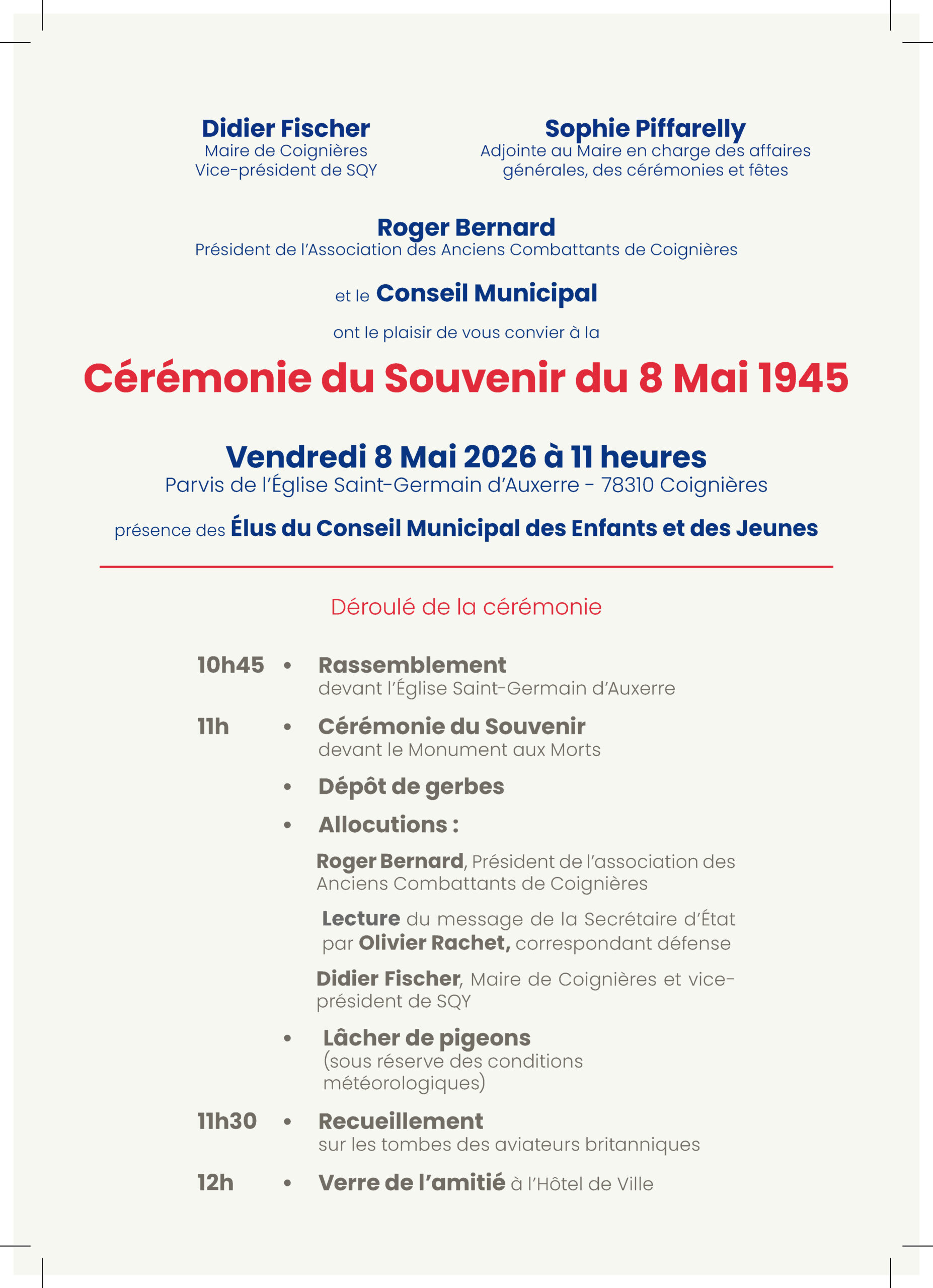 Didier Fischer
Maire de Coignières
Vice-président de SQY

Sophie Piffarelly
Adjointe au Maire en charge des affaires générales, des cérémonies et fêtes

Roger Bernard
Président de l'Association des Anciens Combattants de Coignières

et le Conseil Municipal

ont le plaisir de vous convier à la

Cérémonie du Souvenir du 8 Mai 1945

Vendredi 8 Mai 2026 à 11 heures
Parvis de l'Église Saint-Germain d'Auxerre - 78310 Coignières

présence des Élus du Conseil Municipal des Enfants et des Jeunes

Déroulé de la cérémonie

10h45 • Rassemblement
devant l'Église Saint-Germain d'Auxerre

11h • Cérémonie du Souvenir
devant le Monument aux Morts

• Dépôt de gerbes

• Allocutions :

Roger Bernard, Président de l'association des Anciens Combattants de Coignières

Lecture du message de la Secrétaire d'État par Olivier Rachet, correspondant défense

Didier Fischer, Maire de Coignières et vice-président de SQY

• Lâcher de pigeons
(sous réserve des conditions météorologiques)

11h30 • Recueillement
sur les tombes des aviateurs britanniques

12h • Verre de l'amitié à l'Hôtel de Ville